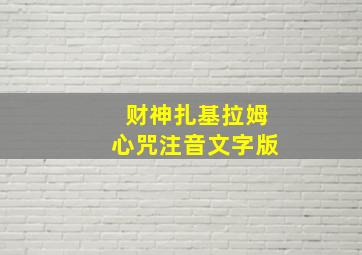 财神扎基拉姆
心咒注音文字版